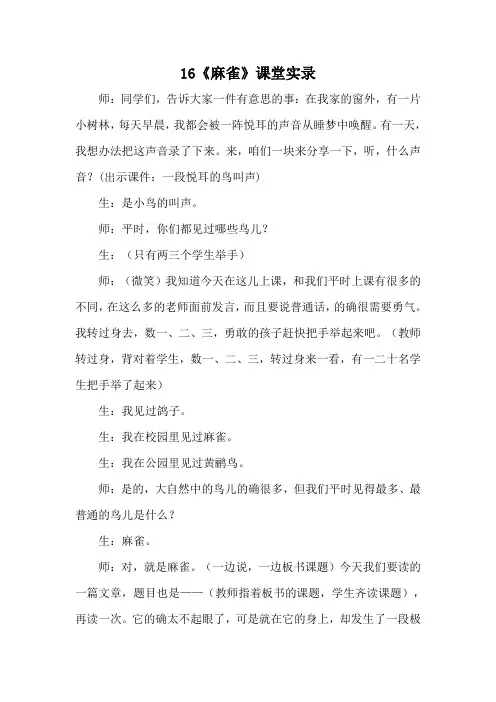 16《麻雀》课堂实录

师：同学们，告诉大家一件有意思的事：在我家的窗外，有一片小树林，每天早晨，我都会被一阵悦耳的声音从睡梦中唤醒。有一天，我想办法把这声音录了下来。来，咱们一块来分享一下，听，什么声音？（出示课件：一段悦耳的鸟叫声）

生：是小鸟的叫声。

师：平时，你们都见过哪些鸟儿？

生：（只有两三个学生举手）

师：（微笑）我知道今天在这儿上课，和我们平时上课有很多的不同，在这么多的老师面前发言，而且要说普通话，的确很需要勇气。我转过身去，数一、二、三，勇敢的孩子赶快把手举起来吧。（教师转过身，背对着学生，数一、二、三，转过身来一看，有一二十名学生把手举了起来）

生：我见过鸽子。

生：我在校园里见过麻雀。

生：我在公园里见过黄鹂鸟。

师：是的，大自然中的鸟儿的确很多，但我们平时见得最多、最普通的鸟儿是什么？

生：麻雀。

师：对，就是麻雀。（一边说，一边板书课题）今天我们要读的一篇文章，题目也是——（教师指着板书的课题，学生齐读课题），再读一次。它的确太不起眼了，可是就在它的身上，却发生了一段极